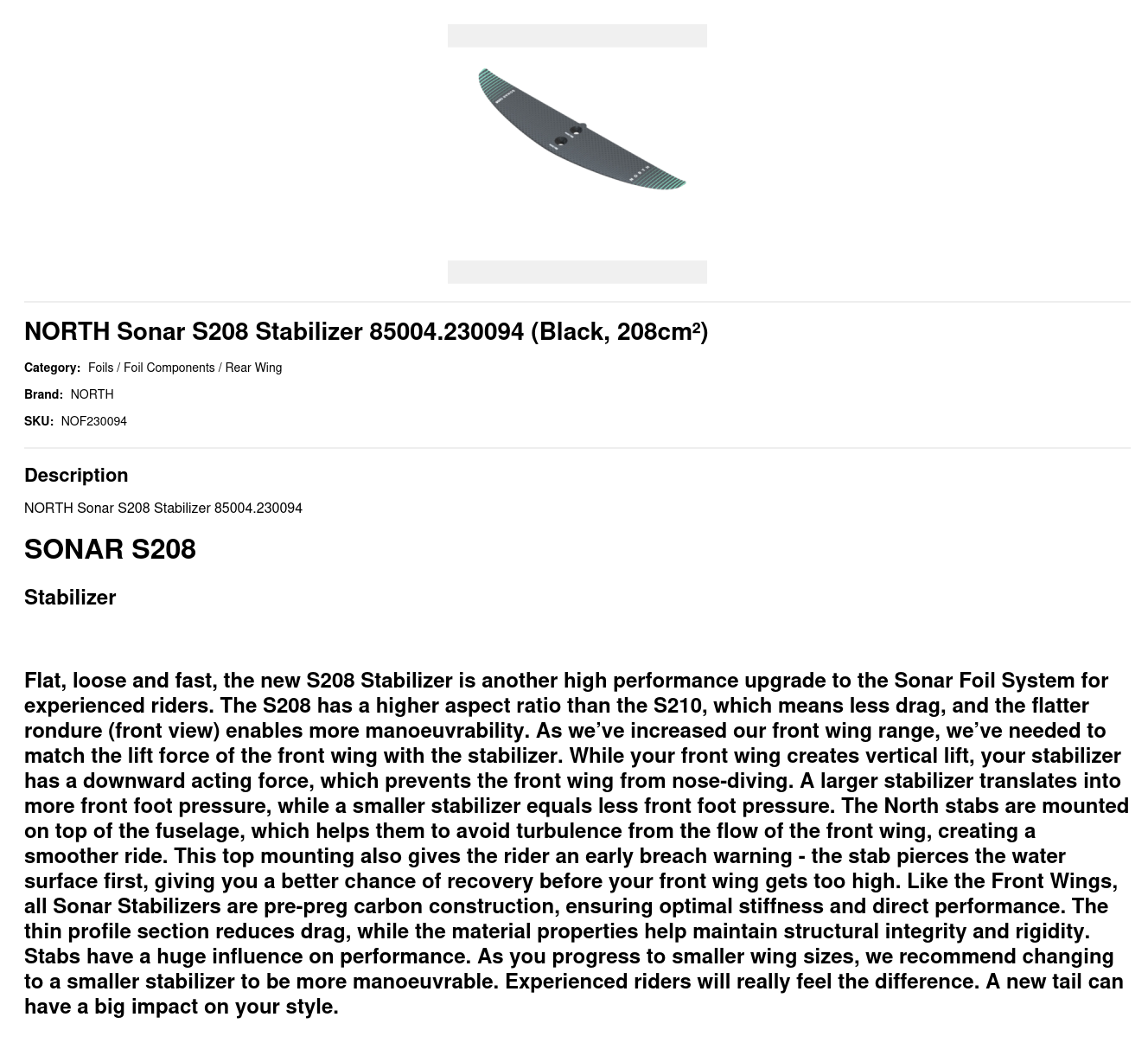 NORTH Sonar S208 Stabilizer 85004.230094 (Black, 208cm²)

Category: Foils / Foil Components / Rear Wing

Brand: NORTH

SKU: NOF230094

Description

NORTH Sonar S208 Stabilizer 85004.230094

SONAR S208

Stabilizer

Flat, loose and fast, the new S208 Stabilizer is another high performance upgrade to the Sonar Foil System for experienced riders. The S208 has a higher aspect ratio than the S210, which means less drag, and the flatter rondure (front view) enables more manoeuvrability. As we've increased our front wing range, we've needed to match the lift force of the front wing with the stabilizer. While your front wing creates vertical lift, your stabilizer has a downward acting force, which prevents the front wing from nose-diving. A larger stabilizer translates into more front foot pressure, while a smaller stabilizer equals less front foot pressure. The North stabs are mounted on top of the fuselage, which helps them to avoid turbulence from the flow of the front wing, creating a smoother ride. This top mounting also gives the rider an early breach warning - the stab pierces the water surface first, giving you a better chance of recovery before your front wing gets too high. Like the Front Wings, all Sonar Stabilizers are pre-preg carbon construction, ensuring optimal stiffness and direct performance. The thin profile section reduces drag, while the material properties help maintain structural integrity and rigidity. Stabs have a huge influence on performance. As you progress to smaller wing sizes, we recommend changing to a smaller stabilizer to be more manoeuvrable. Experienced riders will really feel the difference. A new tail can have a big impact on your style.